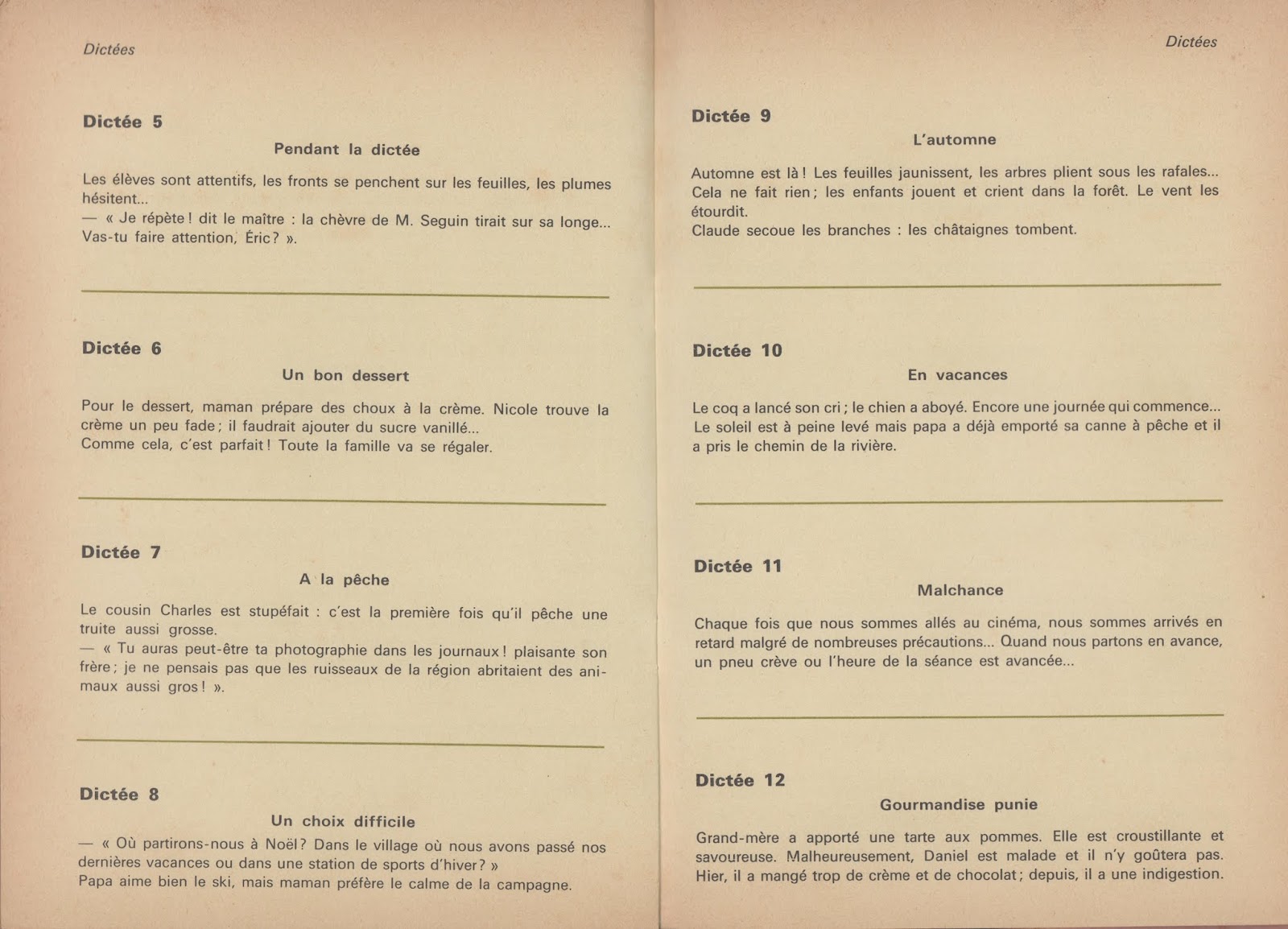 Dictées

Dictée 5

Pendant la dictée

Les élèves sont attentifs, les fronts se penchent sur les feuilles, les plumes hésitent...
— « Je répète ! dit le maître : la chèvre de M. Seguin tirait sur sa longe... Vas-tu faire attention, Éric ? ».

Dictée 6

Un bon dessert

Pour le dessert, maman prépare des choux à la crème. Nicole trouve la crème un peu fade ; il faudrait ajouter du sucre vanillé...
Comme cela, c'est parfait ! Toute la famille va se régaler.

Dictée 7

A la pêche

Le cousin Charles est stupéfait : c'est la première fois qu'il pêche une truite aussi grosse.
— « Tu auras peut-être ta photographie dans les journaux ! plaisante son frère ; je ne pensais pas que les ruisseaux de la région abritaient des animaux aussi gros ! ».

Dictée 8

Un choix difficile

— « Où partirons-nous à Noël ? Dans le village où nous avons passé nos dernières vacances ou dans une station de sports d'hiver ? »
Papa aime bien le ski, mais maman préfère le calme de la campagne.

Dictées

Dictée 9

L'automne

Automne est là ! Les feuilles jaunissent, les arbres plient sous les rafales... Cela ne fait rien ; les enfants jouent et crient dans la forêt. Le vent les étourdit.
Claude secoue les branches : les châtaignes tombent.

Dictée 10

En vacances

Le coq a lancé son cri ; le chien a aboyé. Encore une journée qui commence... Le soleil est à peine levé mais papa a déjà emporté sa canne à pêche et il a pris le chemin de la rivière.

Dictée 11

Malchance

Chaque fois que nous sommes allés au cinéma, nous sommes arrivés en retard malgré de nombreuses précautions... Quand nous partons en avance, un pneu crève ou l'heure de la séance est avancée...

Dictée 12

Gourmandise punie

Grand-mère a apporté une tarte aux pommes. Elle est croustillante et savoureuse. Malheureusement, Daniel est malade et il n'y goûtera pas. Hier, il a mangé trop de crème et de chocolat ; depuis, il a une indigestion.